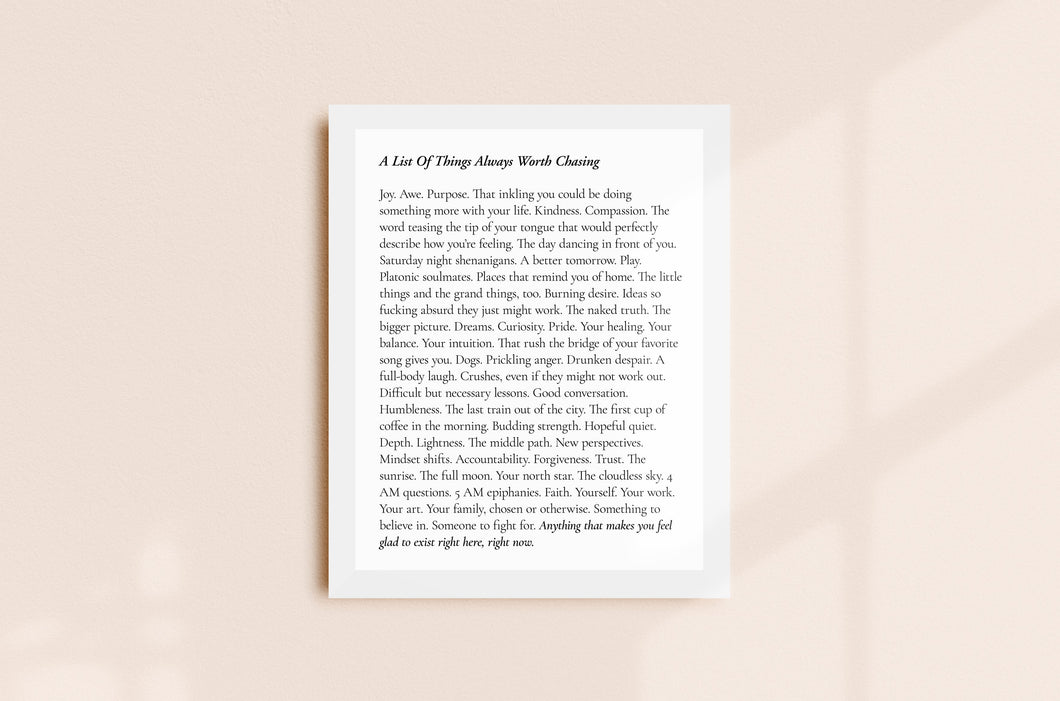 A List Of Things Always Worth Chasing

Joy. Awe. Purpose. That inkling you could be doing something more with your life. Kindness. Compassion. The word teasing the tip of your tongue that would perfectly describe how you're feeling. The day dancing in front of you. Saturday night shenanigans. A better tomorrow. Play. Platonic soulmates. Places that remind you of home. The little things and the grand things, too. Burning desire. Ideas so fucking absurd they just might work. The naked truth. The bigger picture. Dreams. Curiosity. Pride. Your healing. Your balance. Your intuition. That rush the bridge of your favorite song gives you. Dogs. Prickling anger. Drunken despair. A full-body laugh. Crushes, even if they might not work out. Difficult but necessary lessons. Good conversation. Humbleness. The last train out of the city. The first cup of coffee in the morning. Budding strength. Hopeful quiet. Depth. Lightness. The middle path. New perspectives. Mindset shifts. Accountability. Forgiveness. Trust. The sunrise. The full moon. Your north star. The cloudless sky. 4 AM questions. 5 AM epiphanies. Faith. Yourself. Your work. Your art. Your family, chosen or otherwise. Something to believe in. Someone to fight for. Anything that makes you feel glad to exist right here, right now.